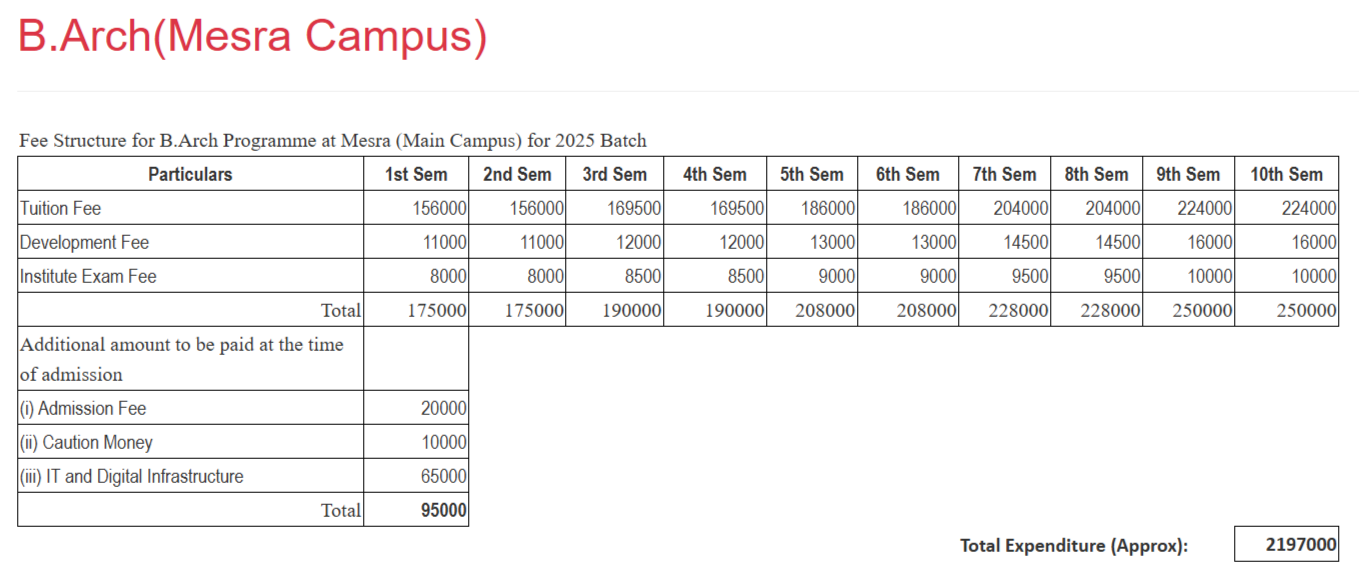 B.Arch(Mesra Campus)

Fee Structure for B.Arch Programme at Mesra (Main Campus) for 2025 Batch

| Particulars | 1st Sem | 2nd Sem | 3rd Sem | 4th Sem | 5th Sem | 6th Sem | 7th Sem | 8th Sem | 9th Sem | 10th Sem |
|---|---|---|---|---|---|---|---|---|---|---|
| Tuition Fee | 156000 | 156000 | 169500 | 169500 | 186000 | 186000 | 204000 | 204000 | 224000 | 224000 |
| Development Fee | 11000 | 11000 | 12000 | 12000 | 13000 | 13000 | 14500 | 14500 | 16000 | 16000 |
| Institute Exam Fee | 8000 | 8000 | 8500 | 8500 | 9000 | 9000 | 9500 | 9500 | 10000 | 10000 |
| Total | 175000 | 175000 | 190000 | 190000 | 208000 | 208000 | 228000 | 228000 | 250000 | 250000 |
| Additional amount to be paid at the time of admission | | | | | | | | | | |
| (i) Admission Fee | 20000 | | | | | | | | | |
| (ii) Caution Money | 10000 | | | | | | | | | |
| (iii) IT and Digital Infrastructure | 65000 | | | | | | | | | |
| Total | 95000 | | | | | | | | | |

Total Expenditure (Approx): 2197000